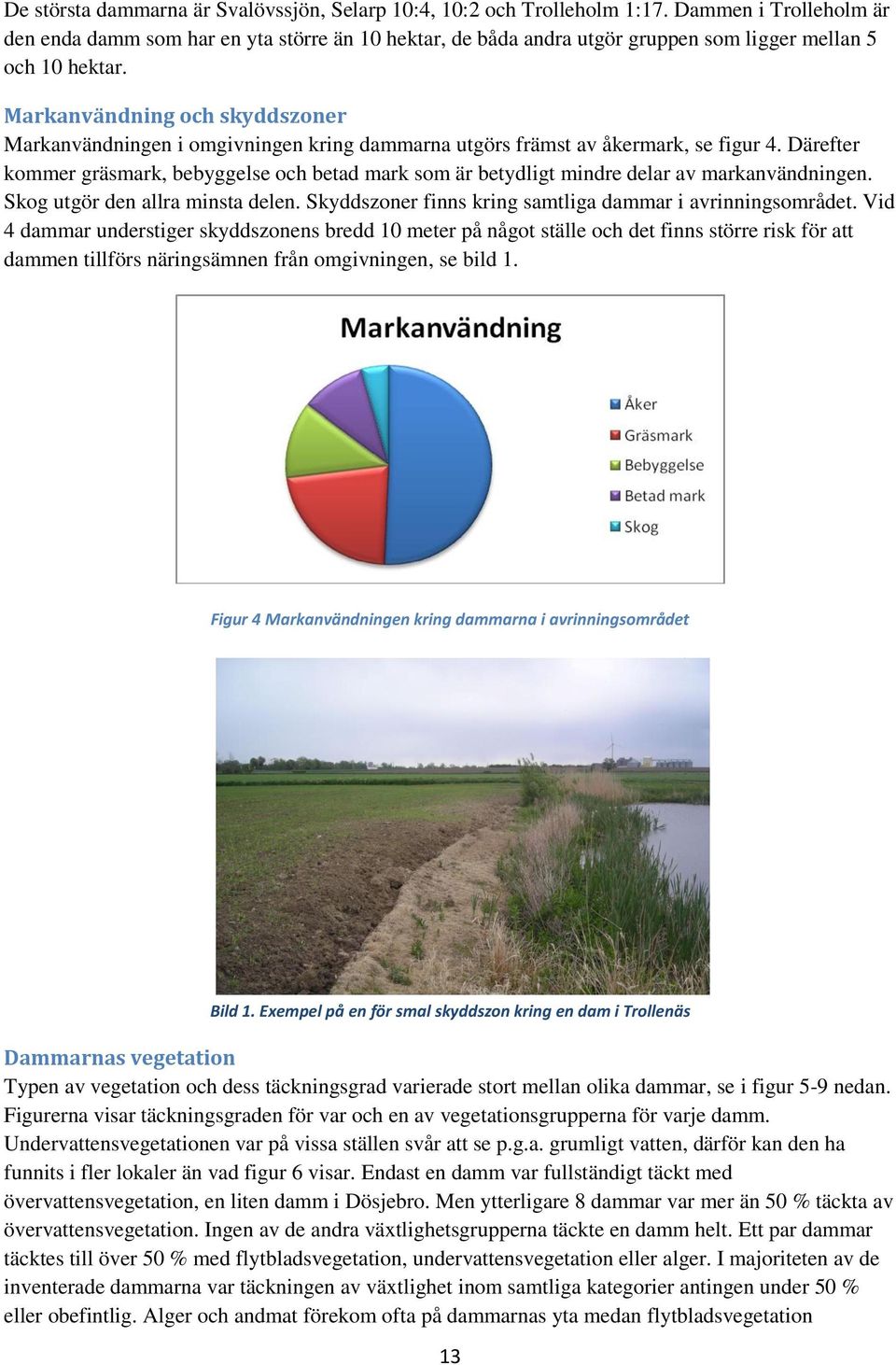 De största dammarna är Svalövssjön, Selarp 10:4, 10:2 och Trolleholm 1:17. Dammen i Trolleholm är den enda damm som har en yta större än 10 hektar, de båda andra utgör gruppen som ligger mellan 5 och 10 hektar.

Markanvändning och skyddszoner
Markanvändningen i omgivningen kring dammarna utgörs främst av åkermark, se figur 4. Därefter kommer gräsmark, bebyggelse och betad mark som är betydligt mindre delar av markanvändningen. Skog utgör den allra minsta delen. Skyddszoner finns kring samtliga dammar i avrinningsområdet. Vid 4 dammar understiger skyddszonens bredd 10 meter på något ställe och det finns större risk för att dammen tillförs näringsämnen från omgivningen, se bild 1.

Markanvändning

Åker
Gräsmark
Bebyggelse
Betad mark
Skog

Figur 4 Markanvändningen kring dammarna i avrinningsområdet

Bild 1. Exempel på en för smal skyddszon kring en dam i Trollenäs

Dammarnas vegetation
Typen av vegetation och dess täckningsgrad varierade stort mellan olika dammar, se i figur 5-9 nedan. Figurerna visar täckningsgraden för var och en av vegetationsgrupperna för varje damm. Undervattensvegetationen var på vissa ställen svår att se p.g.a. grumligt vatten, därför kan den ha funnits i fler lokaler än vad figur 6 visar. Endast en damm var fullständigt täckt med övervattensvegetation, en liten damm i Dösjebro. Men ytterligare 8 dammar var mer än 50 % täckta av övervattensvegetation. Ingen av de andra växtlighetsgrupperna täckte en damm helt. Ett par dammar täcktes till över 50 % med flytbladsvegetation, undervattensvegetation eller alger. I majoriteten av de inventerade dammarna var täckningen av växtlighet inom samtliga kategorier antingen under 50 % eller obefintlig. Alger och andmat förekom ofta på dammarnas yta medan flytbladsvegetation

13